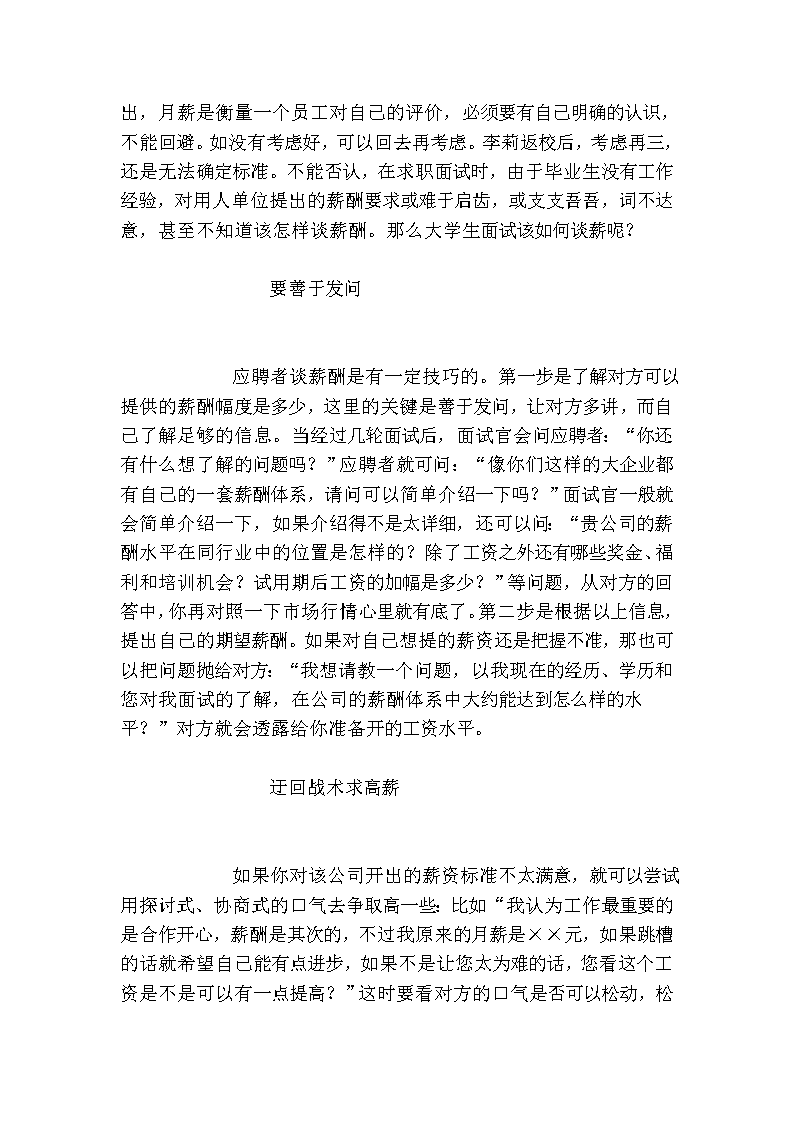 出，月薪是衡量一个员工对自己的评价，必须要有自己明确的认识，不能回避。如没有考虑好，可以回去再考虑。李莉返校后，考虑再三，还是无法确定标准。不能否认，在求职面试时，由于毕业生没有工作经验，对用人单位提出的薪酬要求或难于启齿，或支支吾吾，词不达意，甚至不知道该怎样谈薪酬。那么大学生面试该如何谈薪呢？

要善于发问

应聘者谈薪酬是有一定技巧的。第一步是了解对方可以提供的薪酬幅度是多少，这里的关键是善于发问，让对方多讲，而自己了解足够的信息。当经过几轮面试后，面试官会问应聘者：“你还有什么想了解的问题吗？”应聘者就可问：“像你们这样的大企业都有自己的一套薪酬体系，请问可以简单介绍一下吗？”面试官一般就会简单介绍一下，如果介绍得不是太详细，还可以问：“贵公司的薪酬水平在同行业中的位置是怎样的？除了工资之外还有哪些奖金、福利和培训机会？试用期后工资的加幅是多少？”等问题，从对方的回答中，你再对照一下市场行情心里就有底了。第二步是根据以上信息，提出自己的期望薪酬。如果对自己想提的薪资还是把握不准，那也可以把问题抛给对方：“我想请教一个问题，以我现在的经历、学历和您对我面试的了解，在公司的薪酬体系中大约能达到怎么样的水平？”对方就会透露给你准备开的工资水平。

迂回战术求高薪

如果你对该公司开出的薪资标准不太满意，就可以尝试用探讨式、协商式的口气去争取高一些：比如“我认为工作最重要的是合作开心，薪酬是其次的，不过我原来的月薪是××元，如果跳槽的话就希望自己能有点进步，如果不是让您太为难的话，您看这个工资是不是可以有一点提高？”这时要看对方的口气是否可以松动，松